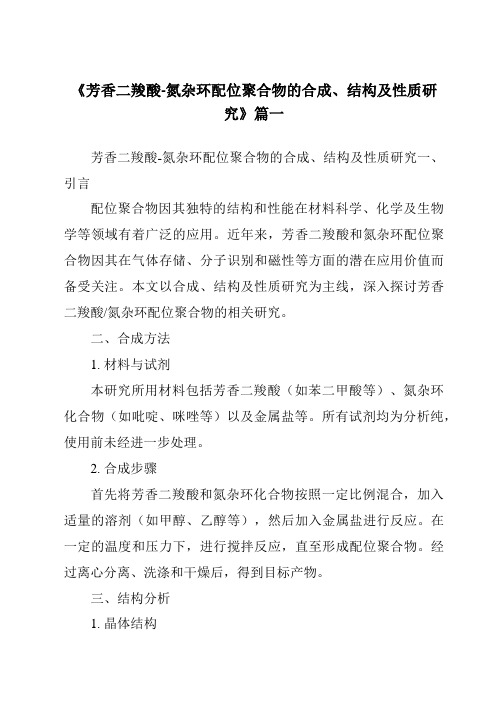 《芳香二羧酸-氮杂环配位聚合物的合成、结构及性质研究》篇一

芳香二羧酸-氮杂环配位聚合物的合成、结构及性质研究一、引言

配位聚合物因其独特的结构和性能在材料科学、化学及生物学等领域有着广泛的应用。近年来，芳香二羧酸和氮杂环配位聚合物因其在气体存储、分子识别和磁性等方面的潜在应用价值而备受关注。本文以合成、结构及性质研究为主线，深入探讨芳香二羧酸/氮杂环配位聚合物的相关研究。

二、合成方法

1. 材料与试剂

本研究所用材料包括芳香二羧酸（如苯二甲酸等）、氮杂环化合物（如吡啶、咪唑等）以及金属盐等。所有试剂均为分析纯，使用前未经进一步处理。

2. 合成步骤

首先将芳香二羧酸和氮杂环化合物按照一定比例混合，加入适量的溶剂（如甲醇、乙醇等），然后加入金属盐进行反应。在一定的温度和压力下，进行搅拌反应，直至形成配位聚合物。经过离心分离、洗涤和干燥后，得到目标产物。

三、结构分析

1. 晶体结构